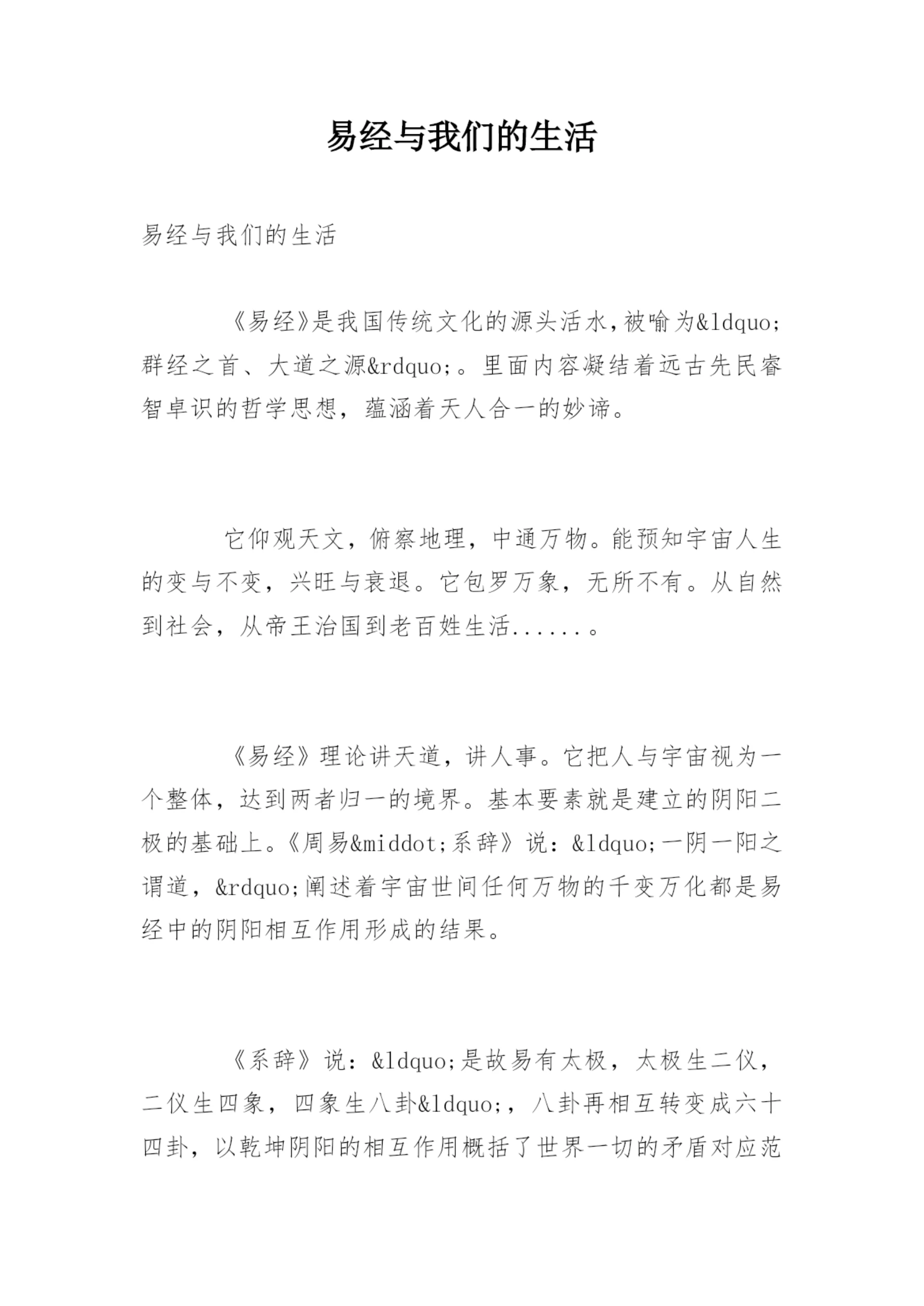 易经与我们的生活

易经与我们的生活

《易经》是我国传统文化的源头活水,被喻为&ldquo;群经之首、大道之源&rdquo;。里面内容凝结着远古先民睿智卓识的哲学思想，蕴涵着天人合一的妙谛。

它仰观天文，俯察地理，中通万物。能预知宇宙人生的变与不变，兴旺与衰退。它包罗万象，无所不有。从自然到社会，从帝王治国到老百姓生活......。

《易经》理论讲天道，讲人事。它把人与宇宙视为一个整体，达到两者归一的境界。基本要素就是建立的阴阳二极的基础上。《周易&middot;系辞》说：&ldquo;一阴一阳之谓道，&rdquo;阐述着宇宙世间任何万物的千变万化都是易经中的阴阳相互作用形成的结果。

《系辞》说：&ldquo;是故易有太极，太极生二仪，二仪生四象，四象生八卦&ldquo;，八卦再相互转变成六十四卦，以乾坤阴阳的相互作用概括了世界一切的矛盾对应范